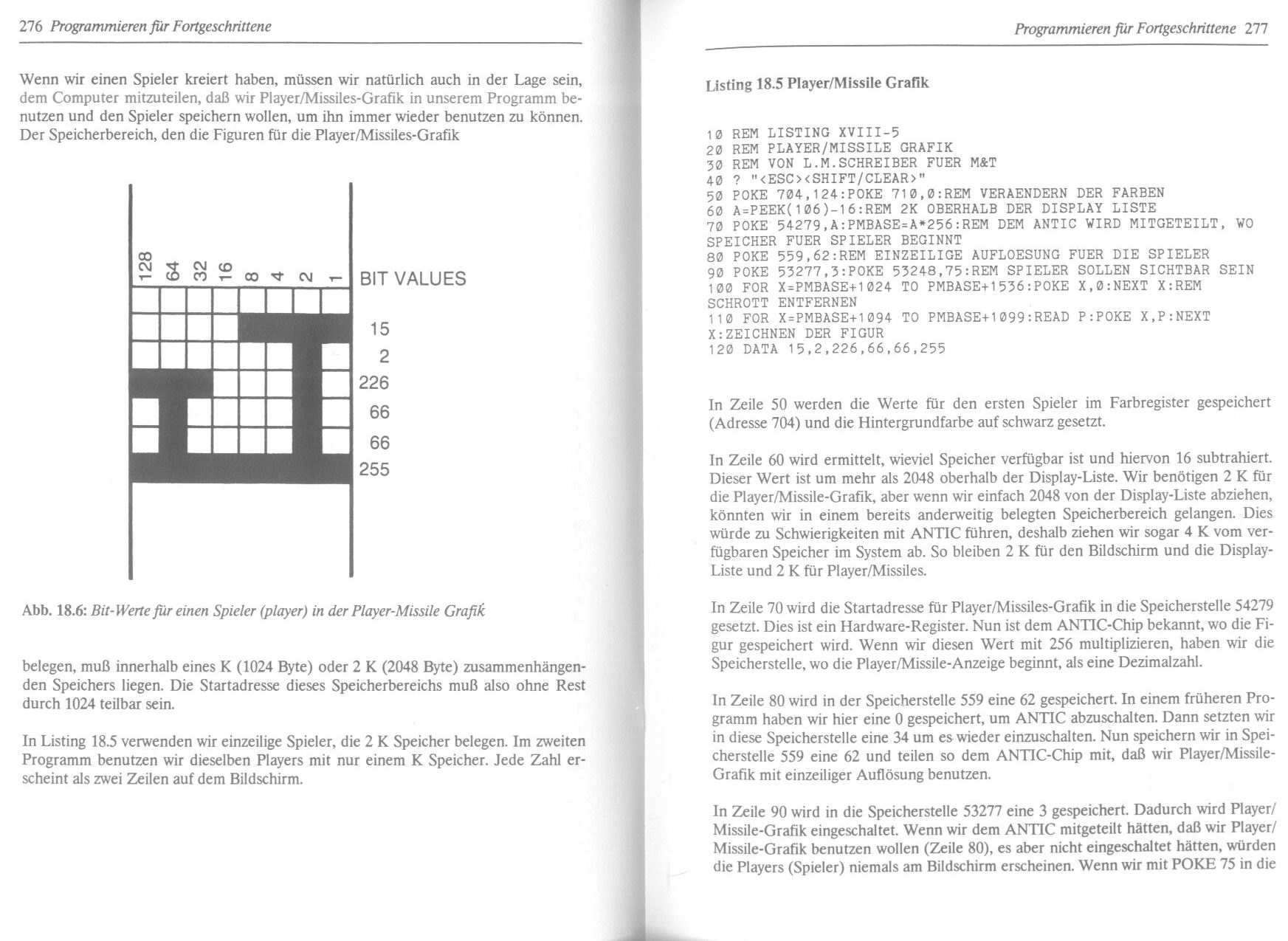 276 Programmieren für Fortgeschrittene

Wenn wir einen Spieler kreiert haben, müssen wir natürlich auch in der Lage sein, dem Computer mitzuteilen, daß wir Player/Missiles-Grafik in unserem Programm benutzen und den Spieler speichern wollen, um ihn immer wieder benutzen zu können. Der Speicherbereich, den die Figuren für die Player/Missiles-Grafik

128 64 32 16 8 4 2 1 BIT VALUES

15
2
226
66
66
255

Abb. 18.6: Bit-Werte für einen Spieler (player) in der Player-Missile Grafik

belegen, muß innerhalb eines K (1024 Byte) oder 2 K (2048 Byte) zusammenhängenden Speichers liegen. Die Startadresse dieses Speicherbereichs muß also ohne Rest durch 1024 teilbar sein.

In Listing 18.5 verwenden wir einzeilige Spieler, die 2 K Speicher belegen. Im zweiten Programm benutzen wir dieselben Players mit nur einem K Speicher. Jede Zahl erscheint als zwei Zeilen auf dem Bildschirm.

Programmieren für Fortgeschrittene 277

Listing 18.5 Player/Missile Grafik

10 REM LISTING XVIII-5
20 REM PLAYER/MISSILE GRAFIK
30 REM VON L.M.SCHREIBER FUER M&T
40 ? "<ESC><SHIFT/CLEAR>"
50 POKE 704,124:POKE 710,0:REM VERAENDERN DER FARBEN
60 A=PEEK(106)-16:REM 2K OBERHALB DER DISPLAY LISTE
70 POKE 54279,A:PMBASE=A*256:REM DEM ANTIC WIRD MITGETEILT, WO SPEICHER FUER SPIELER BEGINNT
80 POKE 559,62:REM EINZEILIGE AUFLOESUNG FUER DIE SPIELER
90 POKE 53277,3:POKE 53248,75:REM SPIELER SOLLEN SICHTBAR SEIN
100 FOR X=PMBASE+1024 TO PMBASE+1536:POKE X,0:NEXT X:REM SCHROTT ENTFERNEN
110 FOR X=PMBASE+1094 TO PMBASE+1099:READ P:POKE X,P:NEXT X:ZEICHNEN DER FIGUR
120 DATA 15,2,226,66,66,255

In Zeile 50 werden die Werte für den ersten Spieler im Farbregister gespeichert (Adresse 704) und die Hintergrundfarbe auf schwarz gesetzt.

In Zeile 60 wird ermittelt, wieviel Speicher verfügbar ist und hiervon 16 subtrahiert. Dieser Wert ist um mehr als 2048 oberhalb der Display-Liste. Wir benötigen 2 K für die Player/Missile-Grafik, aber wenn wir einfach 2048 von der Display-Liste abziehen, könnten wir in einem bereits anderweitig belegten Speicherbereich gelangen. Dies würde zu Schwierigkeiten mit ANTIC führen, deshalb ziehen wir sogar 4 K vom verfügbaren Speicher im System ab. So bleiben 2 K für den Bildschirm und die Display-Liste und 2 K für Player/Missiles.

In Zeile 70 wird die Startadresse für Player/Missiles-Grafik in die Speicherstelle 54279 gesetzt. Dies ist ein Hardware-Register. Nun ist dem ANTIC-Chip bekannt, wo die Figur gespeichert wird. Wenn wir diesen Wert mit 256 multiplizieren, haben wir die Speicherstelle, wo die Player/Missile-Anzeige beginnt, als eine Dezimalzahl.

In Zeile 80 wird in der Speicherstelle 559 eine 62 gespeichert. In einem früheren Programm haben wir hier eine 0 gespeichert, um ANTIC abzuschalten. Dann setzten wir in diese Speicherstelle eine 34 um es wieder einzuschalten. Nun speichern wir in Speicherstelle 559 eine 62 und teilen so dem ANTIC-Chip mit, daß wir Player/Missile-Grafik mit einzeiliger Auflösung benutzen.

In Zeile 90 wird in die Speicherstelle 53277 eine 3 gespeichert. Dadurch wird Player/Missile-Grafik eingeschaltet. Wenn wir dem ANTIC mitgeteilt hätten, daß wir Player/Missile-Grafik benutzen wollen (Zeile 80), es aber nicht eingeschaltet hätten, würden die Players (Spieler) niemals am Bildschirm erscheinen. Wenn wir mit POKE 75 in die